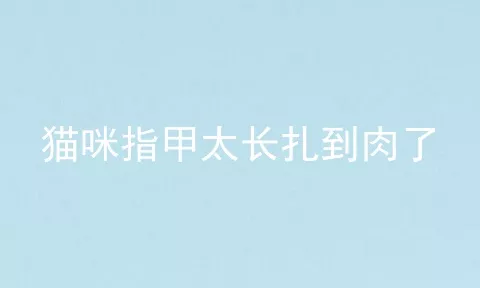 猫咪指甲太长扎到肉了